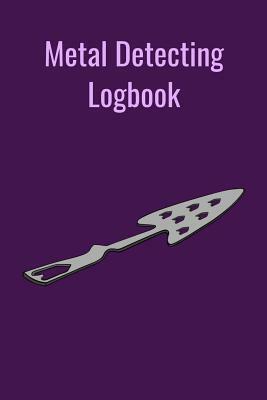 Metal Detecting Logbook